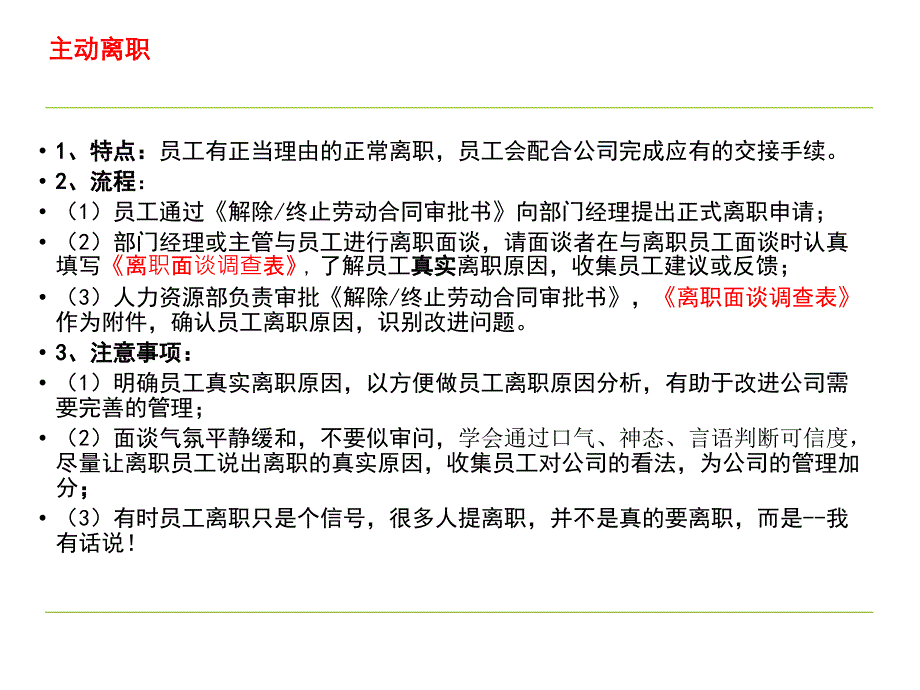 主动离职

• 1、特点：员工有正当理由的正常离职，员工会配合公司完成应有的交接手续。
• 2、流程：
• （1）员工通过《解除/终止劳动合同审批书》向部门经理提出正式离职申请；
• （2）部门经理或主管与员工进行离职面谈，请面谈者在与离职员工面谈时认真填写《离职面谈调查表》，了解员工真实离职原因，收集员工建议或反馈；
• （3）人力资源部负责审批《解除/终止劳动合同审批书》，《离职面谈调查表》作为附件，确认员工离职原因，识别改进问题。
• 3、注意事项：
• （1）明确员工真实离职原因，以方便做员工离职原因分析，有助于改进公司需要完善的管理；
• （2）面谈气氛平静缓和，不要似审问，学会通过口气、神态、言语判断可信度，尽量让离职员工说出离职的真实原因，收集员工对公司的看法，为公司的管理加分；
• （3）有时员工离职只是个信号，很多人提离职，并不是真的要离职，而是--我有话说！